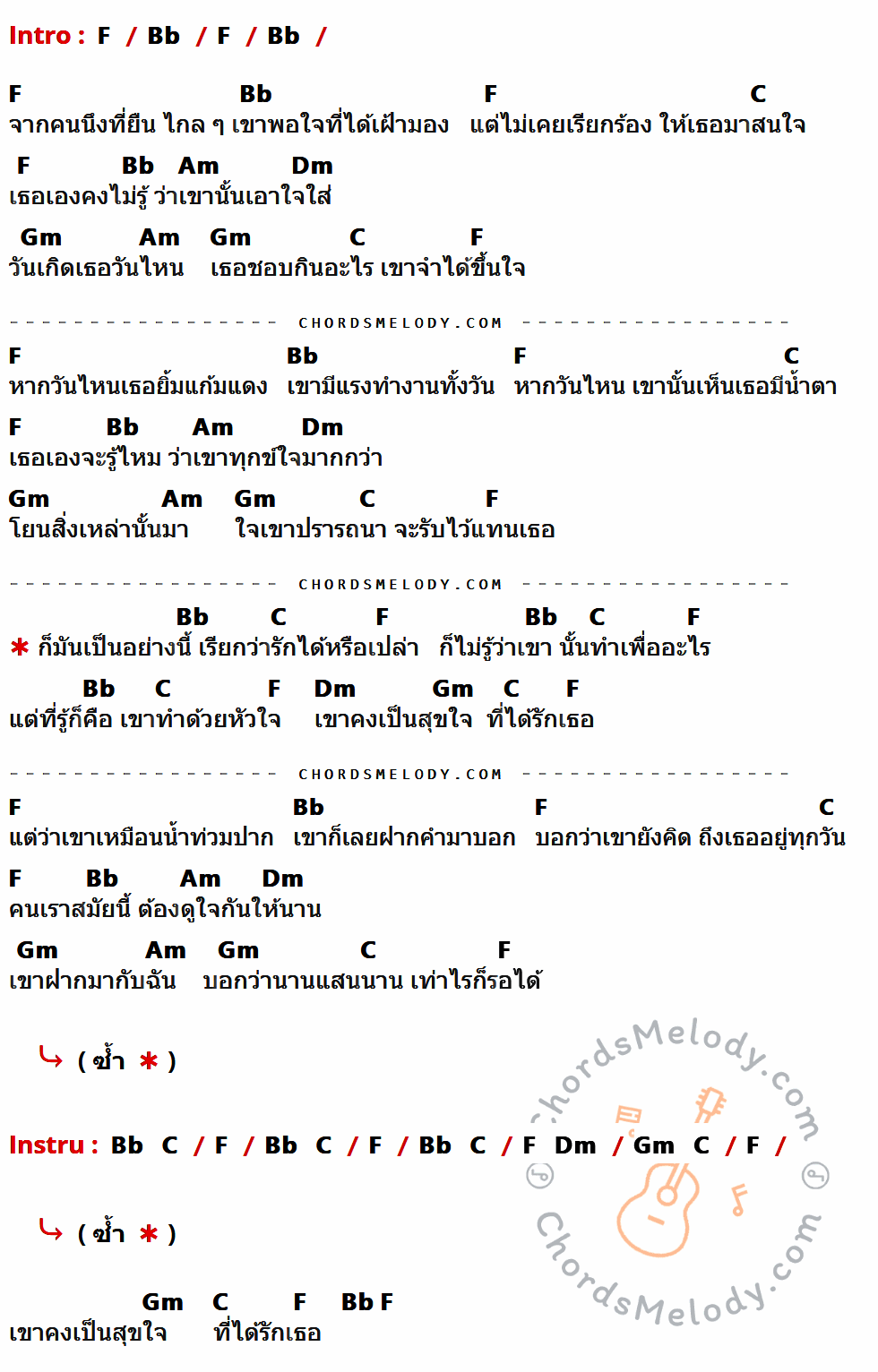 Intro : F / Bb / F / Bb /

F Bb F C
จากคนนึงที่ยืน ไกล ๆ เขาพอใจที่ได้เฝ้ามอง แต่ไม่เคยเรียกร้อง ให้เธอมาสนใจ

F Bb Am Dm
เธอเองคงไม่รู้ ว่าเขานั้นเอาใจใส่

Gm Am Gm C F
วันเกิดเธอวันไหน เธอชอบกินอะไร เขาจำได้ขึ้นใจ

CHORDSMELODY.COM

F Bb F C
หากวันไหนเธอยิ้มแก้มแดง เขามีแรงทำงานทั้งวัน หากวันไหน เขานั้นเห็นเธอมีน้ำตา

F Bb Am Dm
เธอเองจะรู้ไหม ว่าเขาทุกข์ใจมากกว่า

Gm Am Gm C F
โยนสิ่งเหล่านั้นมา ใจเขาปรารถนา จะรับไว้แทนเธอ

CHORDSMELODY.COM

Bb C F Bb C F
* ก็มันเป็นอย่างนี้ เรียกว่ารักได้หรือเปล่า ก็ไม่รู้ว่าเขา นั้นทำเพื่ออะไร

Bb C F Dm Gm C F
แต่ที่รู้ก็คือ เขาทำด้วยหัวใจ เขาคงเป็นสุขใจ ที่ได้รักเธอ

CHORDSMELODY.COM

F Bb F C
แต่ว่าเขาเหมือนน้ำท่วมปาก เขาก็เลยฝากคำมาบอก บอกว่าเขายังคิด ถึงเธออยู่ทุกวัน

F Bb Am Dm
คนเราสมัยนี้ ต้องดูใจกันให้นาน

Gm Am Gm C F
เขาฝากมากับฉัน บอกว่านานแสนนาน เท่าไรก็รอได้

( ซ้ำ * )

Instru : Bb C / F / Bb C / F / Bb C / F Dm / Gm C / F /

( ซ้ำ * )

Gm C F Bb F
เขาคงเป็นสุขใจ ที่ได้รักเธอ

ChordsMelody.com
ChordsMelody.com